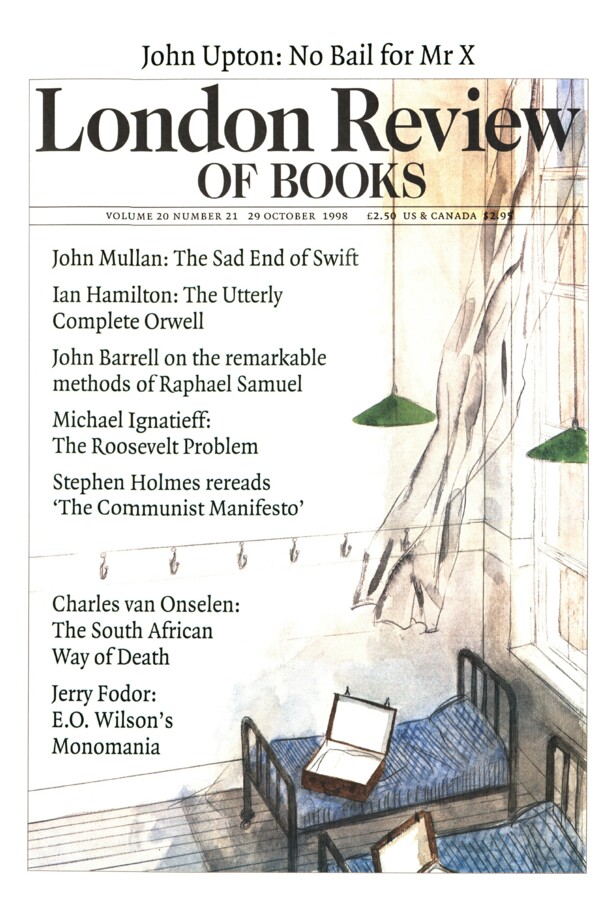 John Upton: No Bail for Mr X

London Review
OF BOOKS

VOLUME 20 NUMBER 21 29 OCTOBER 1998 £2.50 US & CANADA $2.95

John Mullan: The Sad End of Swift

Ian Hamilton: The Utterly Complete Orwell

John Barrell on the remarkable methods of Raphael Samuel

Michael Ignatieff: The Roosevelt Problem

Stephen Holmes rereads 'The Communist Manifesto'

Charles van Onselen: The South African Way of Death

Jerry Fodor: E.O. Wilson's Monomania